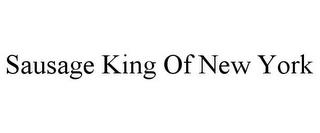 Sausage King Of New York